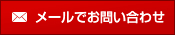 メールでお問い合わせ